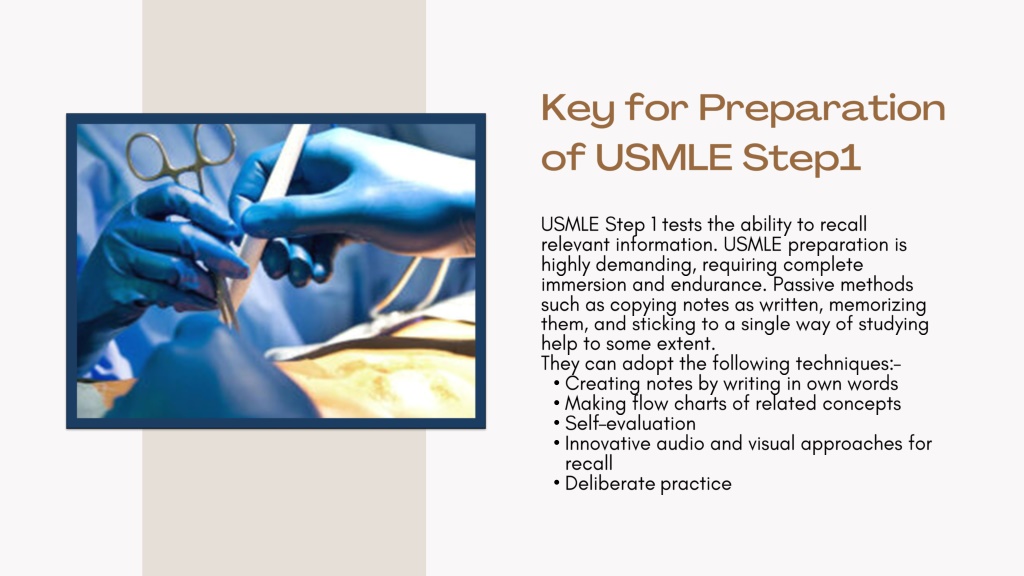 Key for Preparation of USMLE Step1

USMLE Step 1 tests the ability to recall relevant information. USMLE preparation is highly demanding, requiring complete immersion and endurance. Passive methods such as copying notes as written, memorizing them, and sticking to a single way of studying help to some extent.
They can adopt the following techniques:-
• Creating notes by writing in own words
• Making flow charts of related concepts
• Self-evaluation
• Innovative audio and visual approaches for recall
• Deliberate practice